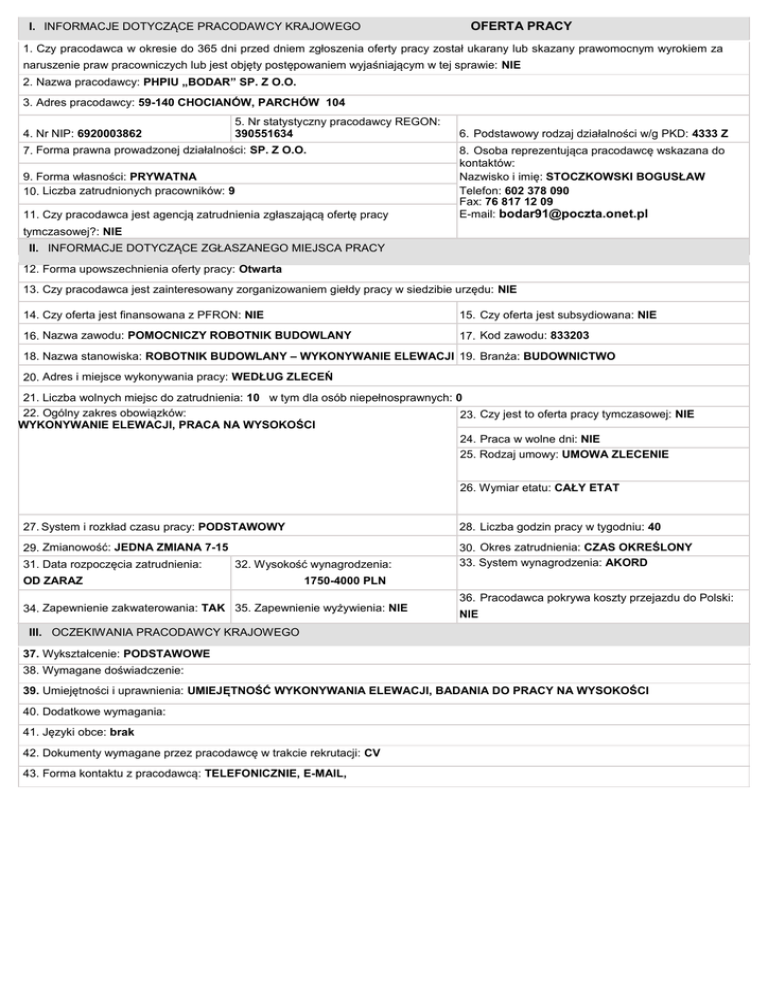 I. INFORMACJE DOTYCZĄCE PRACODAWCY KRAJOWEGO OFERTA PRACY

1. Czy pracodawca w okresie do 365 dni przed dniem zgłoszenia oferty pracy został ukarany lub skazany prawomocnym wyrokiem za naruszenie praw pracowniczych lub jest objęty postępowaniem wyjaśniającym w tej sprawie: NIE

2. Nazwa pracodawcy: PHPIU „BODAR" SP. Z O.O.

3. Adres pracodawcy: 59-140 CHOCIANÓW, PARCHÓW 104

4. Nr NIP: 6920003862

5. Nr statystyczny pracodawcy REGON: 390551634

6. Podstawowy rodzaj działalności w/g PKD: 4333 Z

7. Forma prawna prowadzonej działalności: SP. Z O.O.

8. Osoba reprezentująca pracodawcę wskazana do kontaktów:
Nazwisko i imię: STOCZKOWSKI BOGUSŁAW
Telefon: 602 378 090
Fax: 76 817 12 09
E-mail: bodar91@poczta.onet.pl

9. Forma własności: PRYWATNA

10. Liczba zatrudnionych pracowników: 9

11. Czy pracodawca jest agencją zatrudnienia zgłaszającą ofertę pracy tymczasowej?: NIE

II. INFORMACJE DOTYCZĄCE ZGŁASZANEGO MIEJSCA PRACY

12. Forma upowszechnienia oferty pracy: Otwarta

13. Czy pracodawca jest zainteresowany zorganizowaniem giełdy pracy w siedzibie urzędu: NIE

14. Czy oferta jest finansowana z PFRON: NIE

15. Czy oferta jest subsydiowana: NIE

16. Nazwa zawodu: POMOCNICZY ROBOTNIK BUDOWLANY

17. Kod zawodu: 833203

18. Nazwa stanowiska: ROBOTNIK BUDOWLANY – WYKONYWANIE ELEWACJI

19. Branża: BUDOWNICTWO

20. Adres i miejsce wykonywania pracy: WEDŁUG ZLECEŃ

21. Liczba wolnych miejsc do zatrudnienia: 10 w tym dla osób niepełnosprawnych: 0

22. Ogólny zakres obowiązków:
WYKONYWANIE ELEWACJI, PRACA NA WYSOKOŚCI

23. Czy jest to oferta pracy tymczasowej: NIE

24. Praca w wolne dni: NIE

25. Rodzaj umowy: UMOWA ZLECENIE

26. Wymiar etatu: CAŁY ETAT

27. System i rozkład czasu pracy: PODSTAWOWY

28. Liczba godzin pracy w tygodniu: 40

29. Zmianowość: JEDNA ZMIANA 7-15

30. Okres zatrudnienia: CZAS OKREŚLONY

31. Data rozpoczęcia zatrudnienia: OD ZARAZ

32. Wysokość wynagrodzenia: 1750-4000 PLN

33. System wynagrodzenia: AKORD

34. Zapewnienie zakwaterowania: TAK

35. Zapewnienie wyżywienia: NIE

36. Pracodawca pokrywa koszty przejazdu do Polski: NIE

III. OCZEKIWANIA PRACODAWCY KRAJOWEGO

37. Wykształcenie: PODSTAWOWE

38. Wymagane doświadczenie:

39. Umiejętności i uprawnienia: UMIEJĘTNOŚĆ WYKONYWANIA ELEWACJI, BADANIA DO PRACY NA WYSOKOŚCI

40. Dodatkowe wymagania:

41. Języki obce: brak

42. Dokumenty wymagane przez pracodawcę w trakcie rekrutacji: CV

43. Forma kontaktu z pracodawcą: TELEFONICZNIE, E-MAIL,